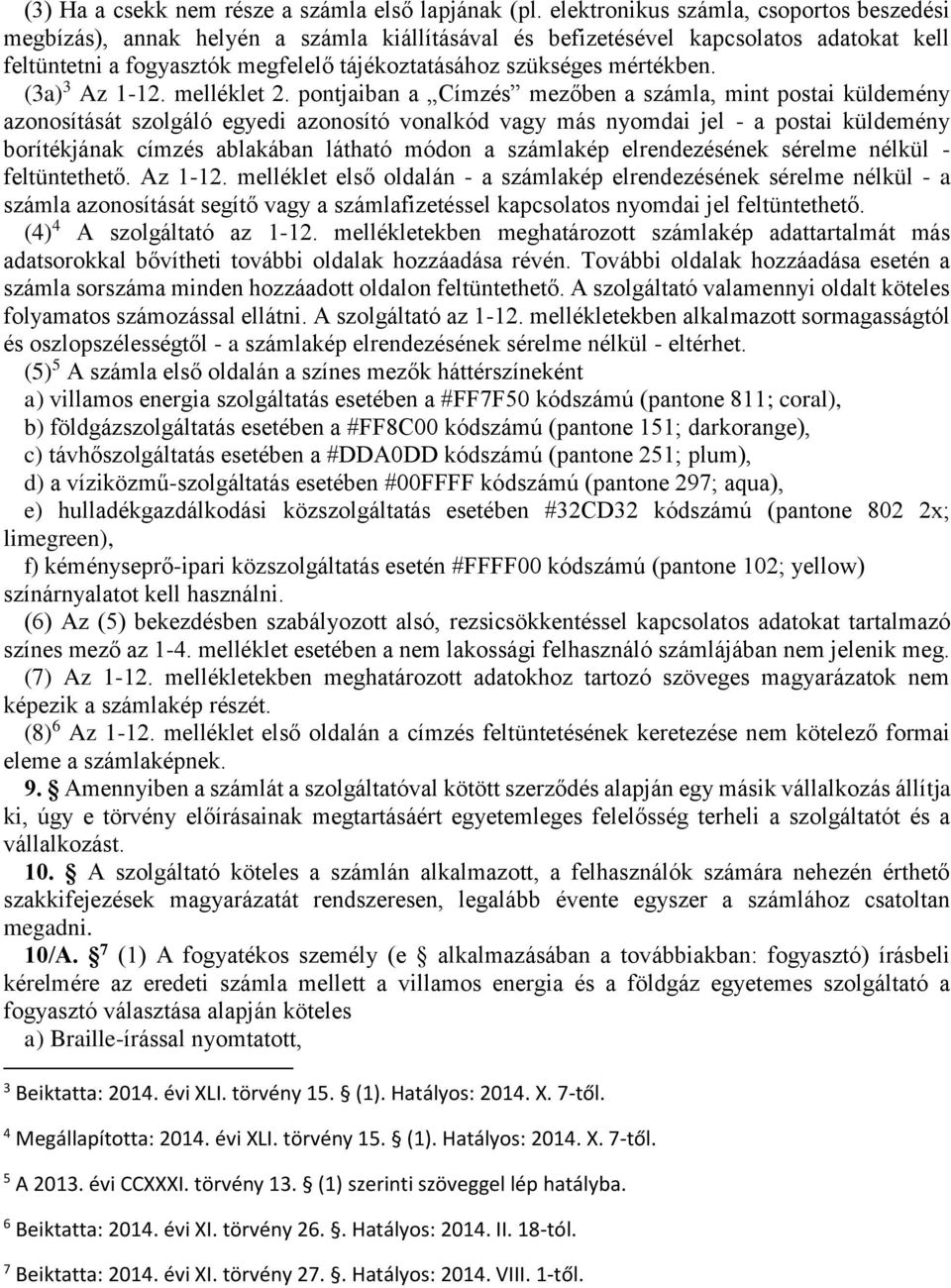 (3) Ha a csekk nem része a számla első lapjának (pl. elektronikus számla, csoportos beszedési megbízás), annak helyén a számla kiállításával és befizetésével kapcsolatos adatokat kell feltüntetni a fogyasztók megfelelő tájékoztatásához szükséges mértékben.

(3a)$^3$ Az 1-12. melléklet 2. pontjaiban a „Címzés” mezőben a számla, mint postai küldemény azonosítását szolgáló egyedi azonosító vonalkód vagy más nyomdai jel - a postai küldemény borítékjának címzés ablakában látható módon a számlakép elrendezésének sérelme nélkül - feltüntethető. Az 1-12. melléklet első oldalán - a számlakép elrendezésének sérelme nélkül - a számla azonosítását segítő vagy a számlafizetéssel kapcsolatos nyomdai jel feltüntethető.

(4)$^4$ A szolgáltató az 1-12. mellékletekben meghatározott számlakép adattartalmát más adatsorokkal bővítheti további oldalak hozzáadása révén. További oldalak hozzáadása esetén a számla sorszáma minden hozzáadott oldalon feltüntethető. A szolgáltató valamennyi oldalt köteles folyamatos számozással ellátni. A szolgáltató az 1-12. mellékletekben alkalmazott sormagasságtól és oszlopszélességtől - a számlakép elrendezésének sérelme nélkül - eltérhet.

(5)$^5$ A számla első oldalán a színes mezők háttérszíneként

a) villamos energia szolgáltatás esetében a #FF7F50 kódszámú (pantone 811; coral),

b) földgázszolgáltatás esetében a #FF8C00 kódszámú (pantone 151; darkorange),

c) távhőszolgáltatás esetében a #DDA0DD kódszámú (pantone 251; plum),

d) a víziközmű-szolgáltatás esetében #00FFFF kódszámú (pantone 297; aqua),

e) hulladékgazdálkodási közszolgáltatás esetében #32CD32 kódszámú (pantone 802 2x; limegreen),

f) kéményseprő-ipari közszolgáltatás esetén #FFFF00 kódszámú (pantone 102; yellow) színárnyalatot kell használni.

(6) Az (5) bekezdésben szabályozott alsó, rezsicsökkentéssel kapcsolatos adatokat tartalmazó színes mező az 1-4. melléklet esetében a nem lakossági felhasználó számlájában nem jelenik meg.

(7) Az 1-12. mellékletekben meghatározott adatokhoz tartozó szöveges magyarázatok nem képezik a számlakép részét.

(8)$^6$ Az 1-12. melléklet első oldalán a címzés feltüntetésének keretezése nem kötelező formai eleme a számlaképnek.

9. § Amennyiben a számlát a szolgáltatóval kötött szerződés alapján egy másik vállalkozás állítja ki, úgy e törvény előírásainak megtartásáért egyetemleges felelősség terheli a szolgáltatót és a vállalkozást.

10. § A szolgáltató köteles a számlán alkalmazott, a felhasználók számára nehezen érthető szakkifejezések magyarázatát rendszeresen, legalább évente egyszer a számlához csatoltan megadni.

10/A. §$^7$ (1) A fogyatékos személy (e § alkalmazásában a továbbiakban: fogyasztó) írásbeli kérelmére az eredeti számla mellett a villamos energia és a földgáz egyetemes szolgáltató a fogyasztó választása alapján köteles

a) Braille-írással nyomtatott,

$^3$ Beiktatta: 2014. évi XLI. törvény 15. § (1). Hatályos: 2014. X. 7-től.

$^4$ Megállapította: 2014. évi XLI. törvény 15. § (1). Hatályos: 2014. X. 7-től.

$^5$ A 2013. évi CCXXXI. törvény 13. § (1) szerinti szöveggel lép hatályba.

$^6$ Beiktatta: 2014. évi XI. törvény 26. §. Hatályos: 2014. II. 18-tól.

$^7$ Beiktatta: 2014. évi XI. törvény 27. §. Hatályos: 2014. VIII. 1-től.